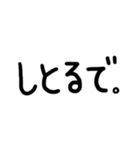 しとるで。